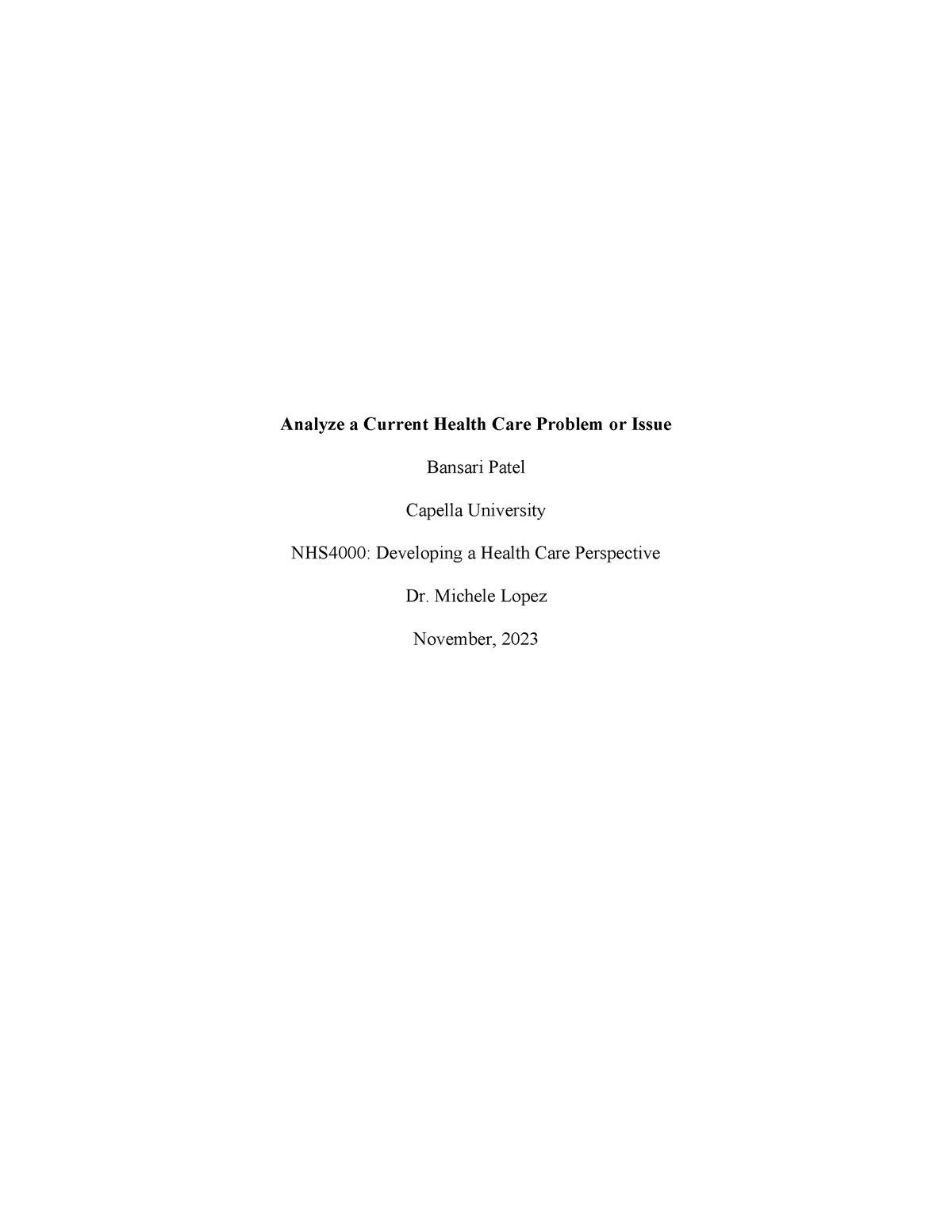 Analyze a Current Health Care Problem or Issue

Bansari Patel

Capella University

NHS4000: Developing a Health Care Perspective

Dr. Michele Lopez

November, 2023